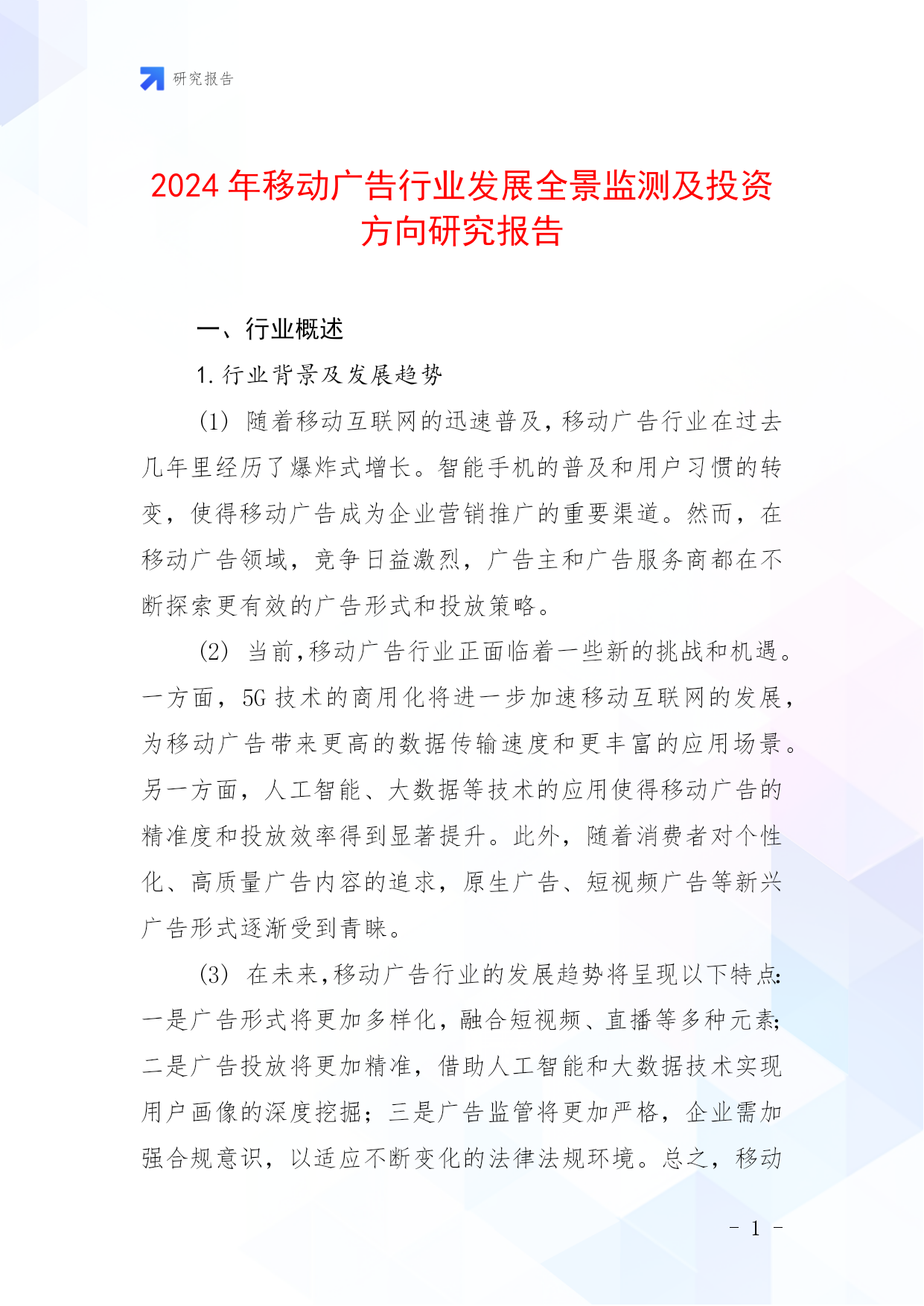 研究报告

2024年移动广告行业发展全景监测及投资方向研究报告

一、行业概述

1.行业背景及发展趋势

(1) 随着移动互联网的迅速普及,移动广告行业在过去几年里经历了爆炸式增长。智能手机的普及和用户习惯的转变，使得移动广告成为企业营销推广的重要渠道。然而，在移动广告领域，竞争日益激烈，广告主和广告服务商都在不断探索更有效的广告形式和投放策略。

(2) 当前,移动广告行业正面临着一些新的挑战和机遇。一方面，5G技术的商用化将进一步加速移动互联网的发展，为移动广告带来更高的数据传输速度和更丰富的应用场景。另一方面，人工智能、大数据等技术的应用使得移动广告的精准度和投放效率得到显著提升。此外，随着消费者对个性化、高质量广告内容的追求，原生广告、短视频广告等新兴广告形式逐渐受到青睐。

(3) 在未来,移动广告行业的发展趋势将呈现以下特点:一是广告形式将更加多样化，融合短视频、直播等多种元素;二是广告投放将更加精准，借助人工智能和大数据技术实现用户画像的深度挖掘；三是广告监管将更加严格，企业需加强合规意识，以适应不断变化的法律法规环境。总之，移动

- 1 -